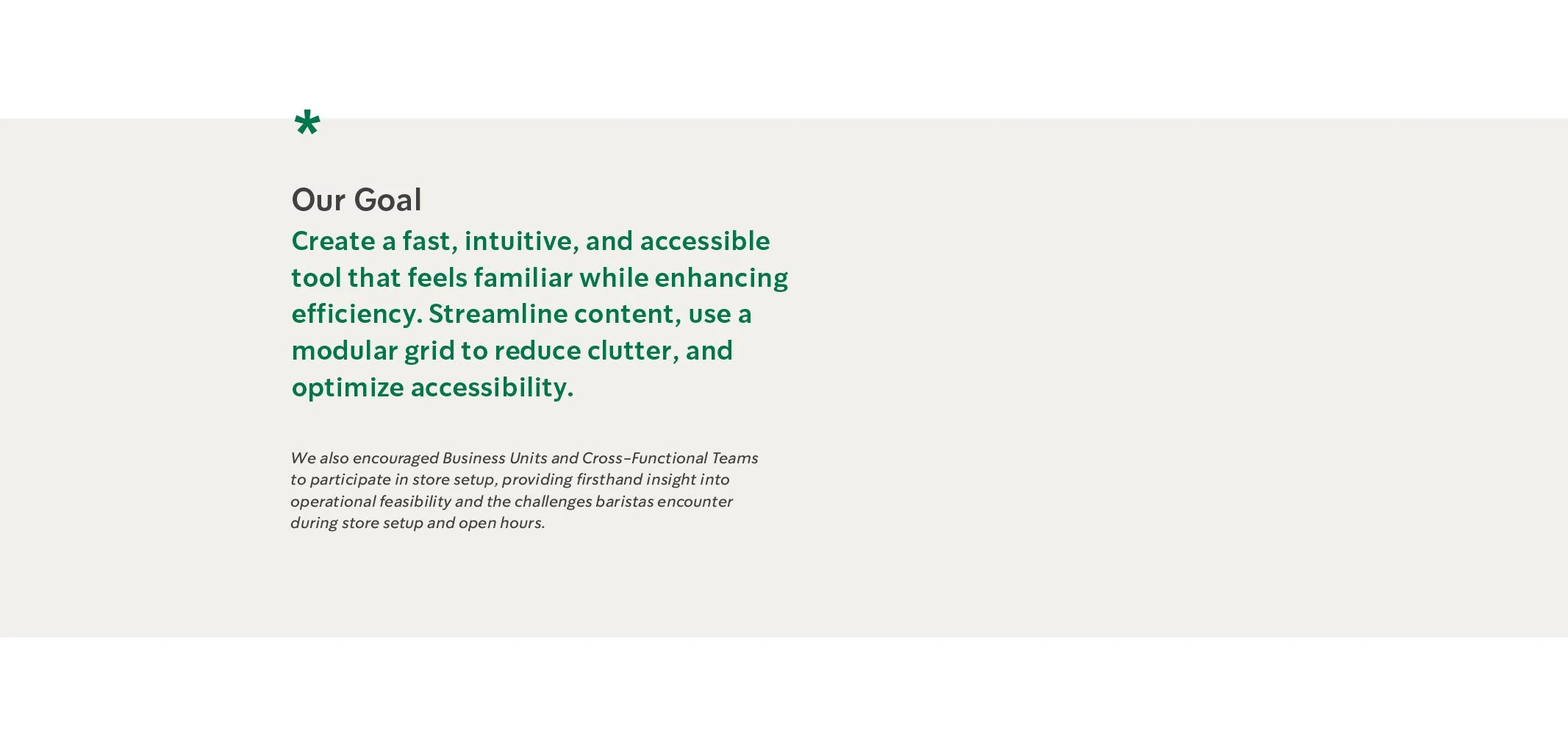 *

Our Goal

Create a fast, intuitive, and accessible tool that feels familiar while enhancing efficiency. Streamline content, use a modular grid to reduce clutter, and optimize accessibility.

We also encouraged Business Units and Cross-Functional Teams to participate in store setup, providing firsthand insight into operational feasibility and the challenges baristas encounter during store setup and open hours.